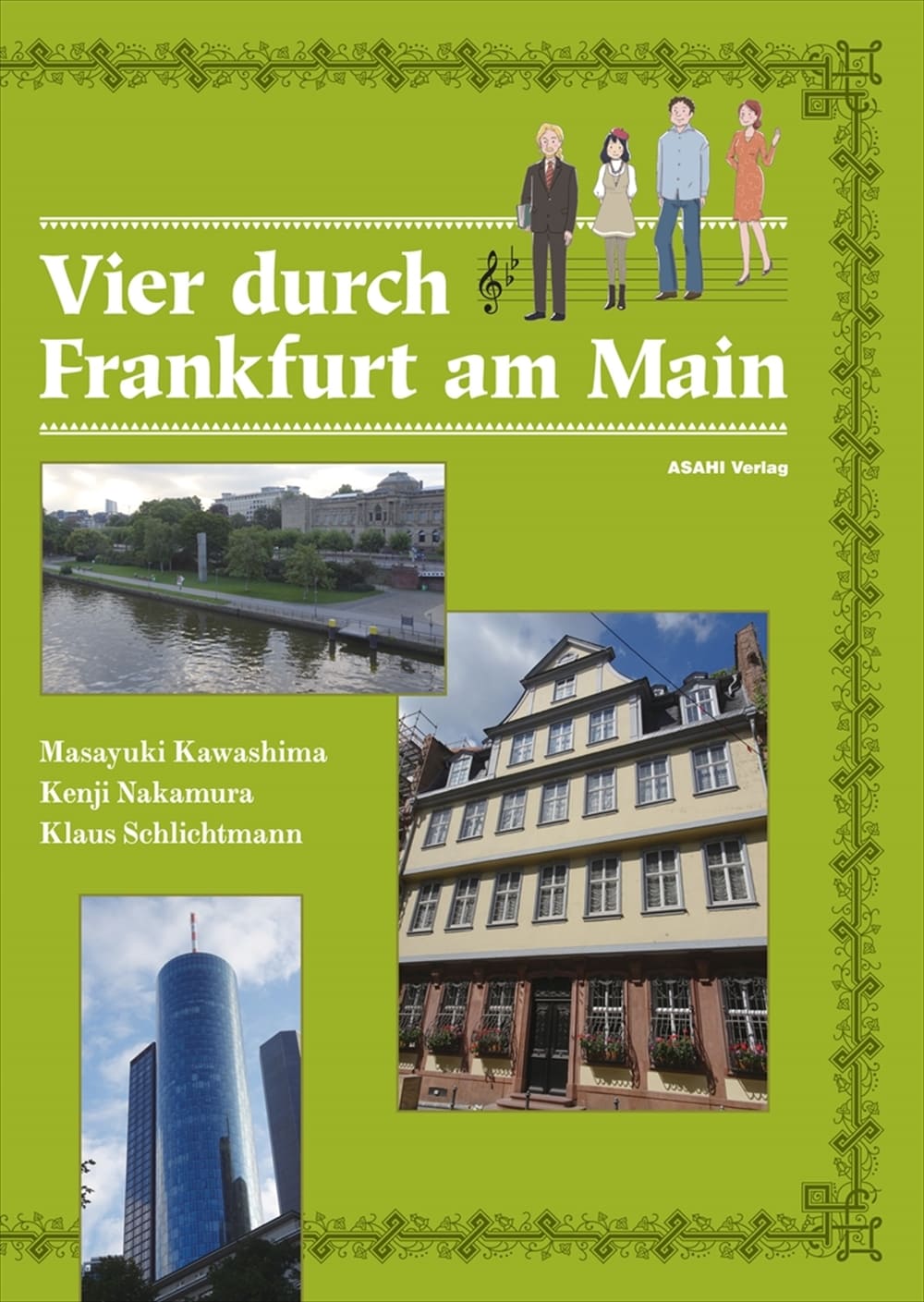 Vier durch Frankfurt am Main

ASAHI Verlag

Masayuki Kawashima
Kenji Nakamura
Klaus Schlichtmann